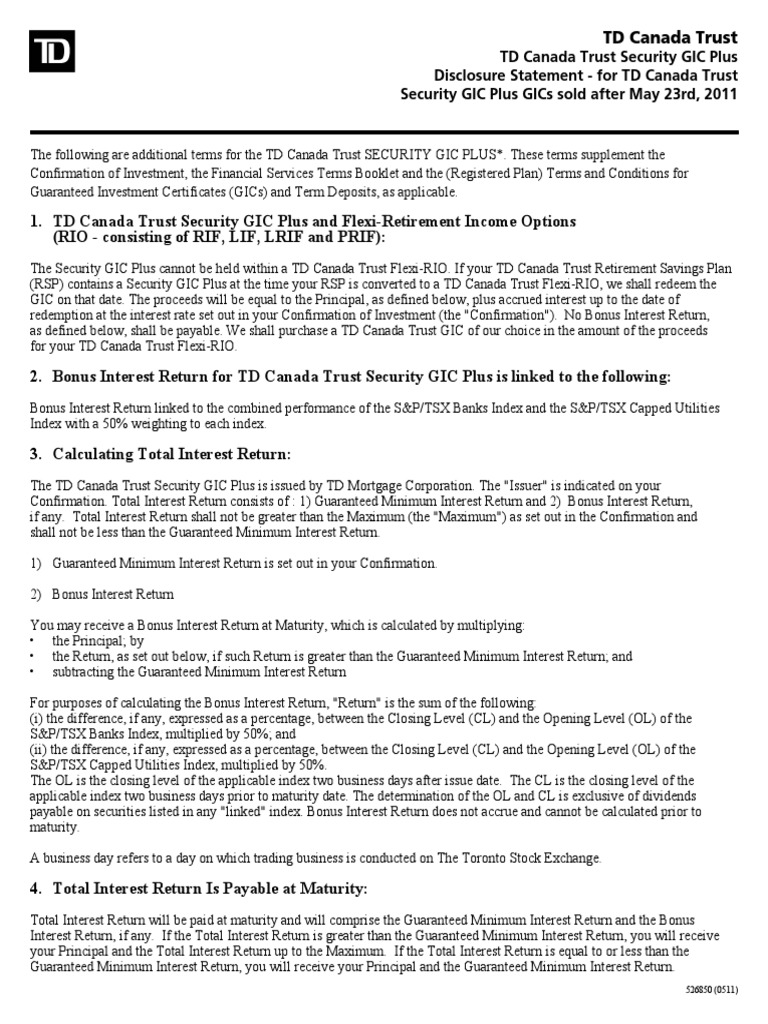 TD

TD Canada Trust
TD Canada Trust Security GIC Plus
Disclosure Statement - for TD Canada Trust
Security GIC Plus GICs sold after May 23rd, 2011

The following are additional terms for the TD Canada Trust SECURITY GIC PLUS*. These terms supplement the Confirmation of Investment, the Financial Services Terms Booklet and the (Registered Plan) Terms and Conditions for Guaranteed Investment Certificates (GICs) and Term Deposits, as applicable.

1. TD Canada Trust Security GIC Plus and Flexi-Retirement Income Options (RIO - consisting of RIF, LIF, LRIF and PRIF):

The Security GIC Plus cannot be held within a TD Canada Trust Flexi-RIO. If your TD Canada Trust Retirement Savings Plan (RSP) contains a Security GIC Plus at the time your RSP is converted to a TD Canada Trust Flexi-RIO, we shall redeem the GIC on that date. The proceeds will be equal to the Principal, as defined below, plus accrued interest up to the date of redemption at the interest rate set out in your Confirmation of Investment (the "Confirmation"). No Bonus Interest Return, as defined below, shall be payable. We shall purchase a TD Canada Trust GIC of our choice in the amount of the proceeds for your TD Canada Trust Flexi-RIO.

2. Bonus Interest Return for TD Canada Trust Security GIC Plus is linked to the following:

Bonus Interest Return linked to the combined performance of the S&P/TSX Banks Index and the S&P/TSX Capped Utilities Index with a 50% weighting to each index.

3. Calculating Total Interest Return:

The TD Canada Trust Security GIC Plus is issued by TD Mortgage Corporation. The "Issuer" is indicated on your Confirmation. Total Interest Return consists of : 1) Guaranteed Minimum Interest Return and 2) Bonus Interest Return, if any. Total Interest Return shall not be greater than the Maximum (the "Maximum") as set out in the Confirmation and shall not be less than the Guaranteed Minimum Interest Return.

1) Guaranteed Minimum Interest Return is set out in your Confirmation.

2) Bonus Interest Return

You may receive a Bonus Interest Return at Maturity, which is calculated by multiplying:
• the Principal; by
• the Return, as set out below, if such Return is greater than the Guaranteed Minimum Interest Return; and
• subtracting the Guaranteed Minimum Interest Return

For purposes of calculating the Bonus Interest Return, "Return" is the sum of the following:
(i) the difference, if any, expressed as a percentage, between the Closing Level (CL) and the Opening Level (OL) of the S&P/TSX Banks Index, multiplied by 50%; and
(ii) the difference, if any, expressed as a percentage, between the Closing Level (CL) and the Opening Level (OL) of the S&P/TSX Capped Utilities Index, multiplied by 50%.
The OL is the closing level of the applicable index two business days after issue date. The CL is the closing level of the applicable index two business days prior to maturity date. The determination of the OL and CL is exclusive of dividends payable on securities listed in any "linked" index. Bonus Interest Return does not accrue and cannot be calculated prior to maturity.

A business day refers to a day on which trading business is conducted on The Toronto Stock Exchange.

4. Total Interest Return Is Payable at Maturity:

Total Interest Return will be paid at maturity and will comprise the Guaranteed Minimum Interest Return and the Bonus Interest Return, if any. If the Total Interest Return is greater than the Guaranteed Minimum Interest Return, you will receive your Principal and the Total Interest Return up to the Maximum. If the Total Interest Return is equal to or less than the Guaranteed Minimum Interest Return, you will receive your Principal and the Guaranteed Minimum Interest Return.

526850 (0511)